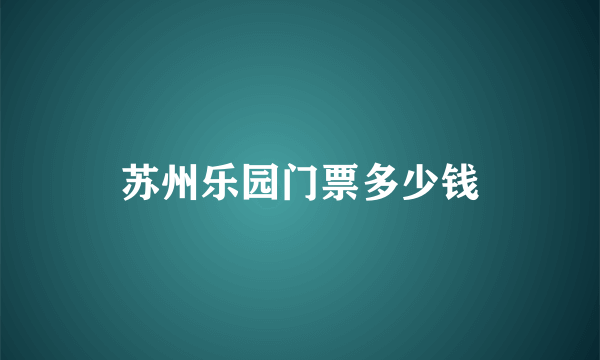 苏州乐园门票多少钱